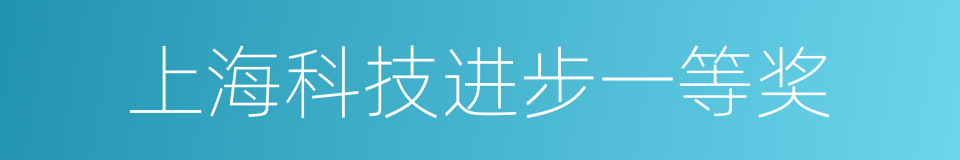 上海科技进步一等奖